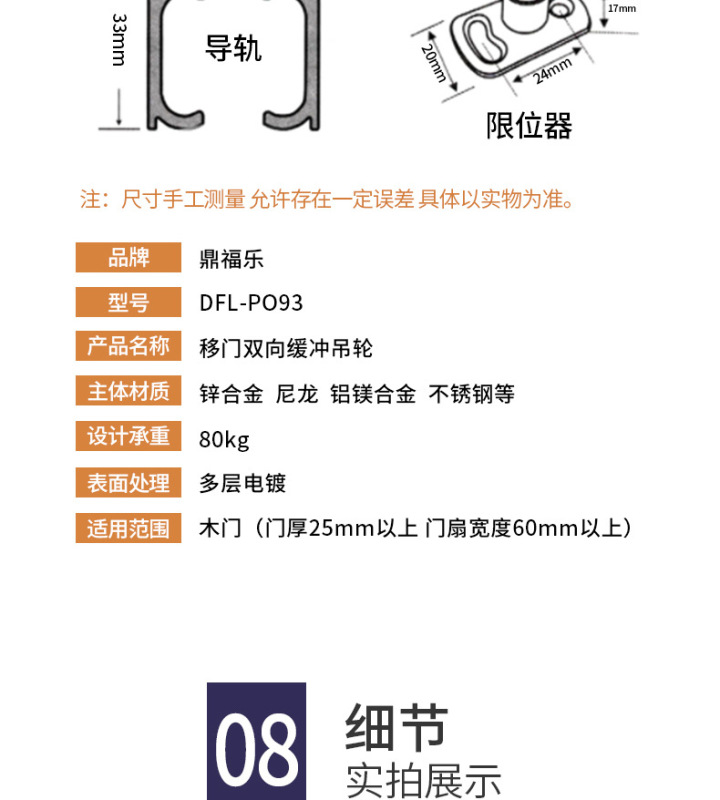 33mm

导轨

17mm

20mm

24mm

限位器

注：尺寸手工测量 允许存在一定误差 具体以实物为准。

品牌 鼎福乐

型号 DFL-PO93

产品名称 移门双向缓冲吊轮

主体材质 锌合金 尼龙 铝镁合金 不锈钢等

设计承重 80kg

表面处理 多层电镀

适用范围 木门（门厚25mm以上 门扇宽度60mm以上）

08

细节

实拍展示